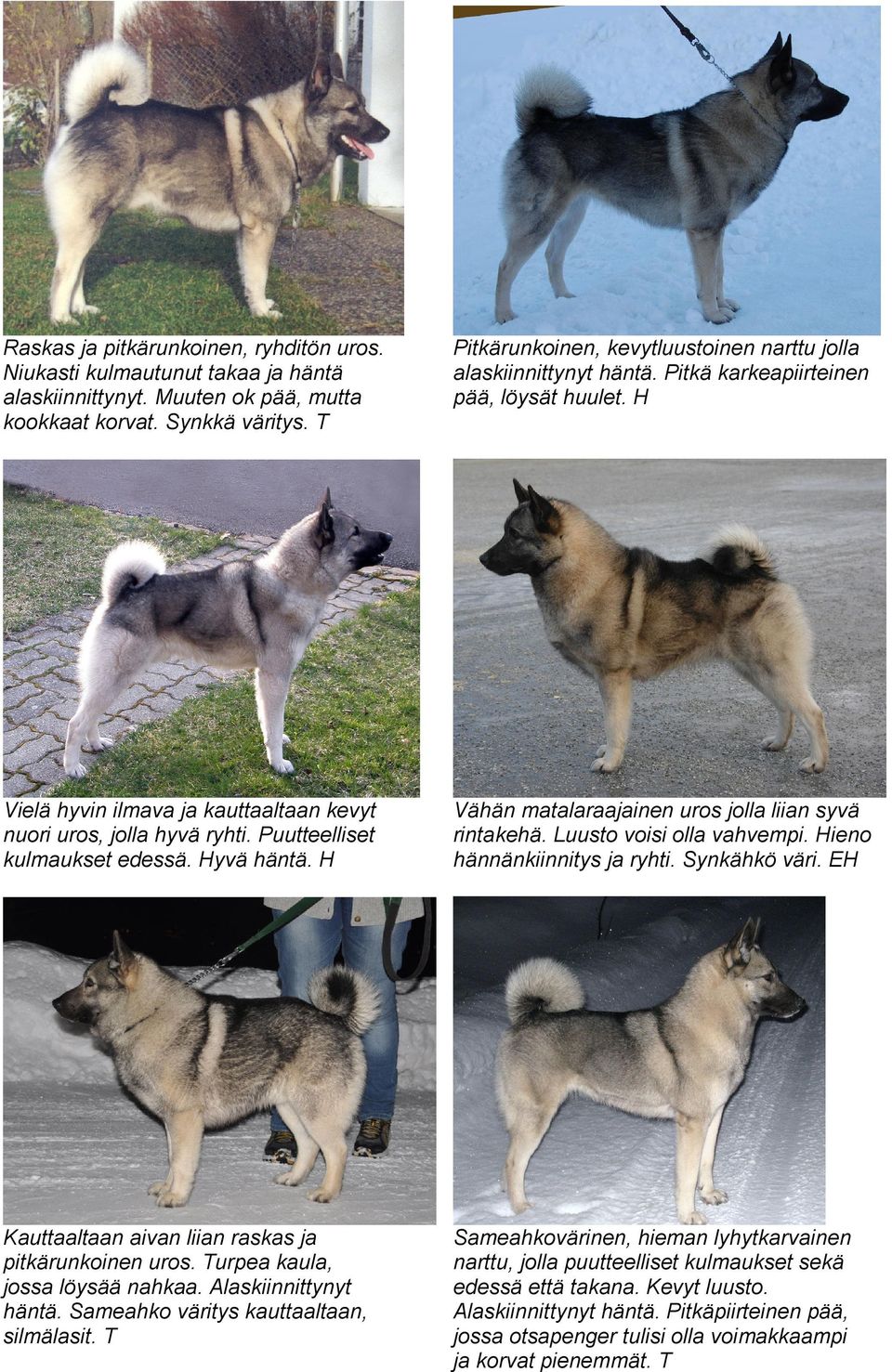 Raskas ja pitkärunkoinen, ryhditön uros. Niukasti kulmautunut takaa ja häntä alaskiinnittynyt. Muuten ok pää, mutta kookkaat korvat. Synkkä väritys. T

Pitkärunkoinen, kevytluustoinen narttu jolla alaskiinnittynyt häntä. Pitkä karkeapiirteinen pää, löysät huulet. H

Vielä hyvin ilmava ja kauttaaltaan kevyt nuori uros, jolla hyvä ryhti. Puutteelliset kulmaukset edessä. Hyvä häntä. H

Vähän matalaraajainen uros jolla liian syvä rintakehä. Luusto voisi olla vahvempi. Hieno hännänkiinnitys ja ryhti. Synkähkö väri. EH

Kauttaaltaan aivan liian raskas ja pitkärunkoinen uros. Turpea kaula, jossa löysää nahkaa. Alaskiinnittynyt häntä. Sameahko väritys kauttaaltaan, silmälasit. T

Sameahkovärinen, hieman lyhytkarvainen narttu, jolla puutteelliset kulmaukset sekä edessä että takana. Kevyt luusto. Alaskiinnittynyt häntä. Pitkäpiirteinen pää, jossa otsapenger tulisi olla voimakkaampi ja korvat pienemmät. T